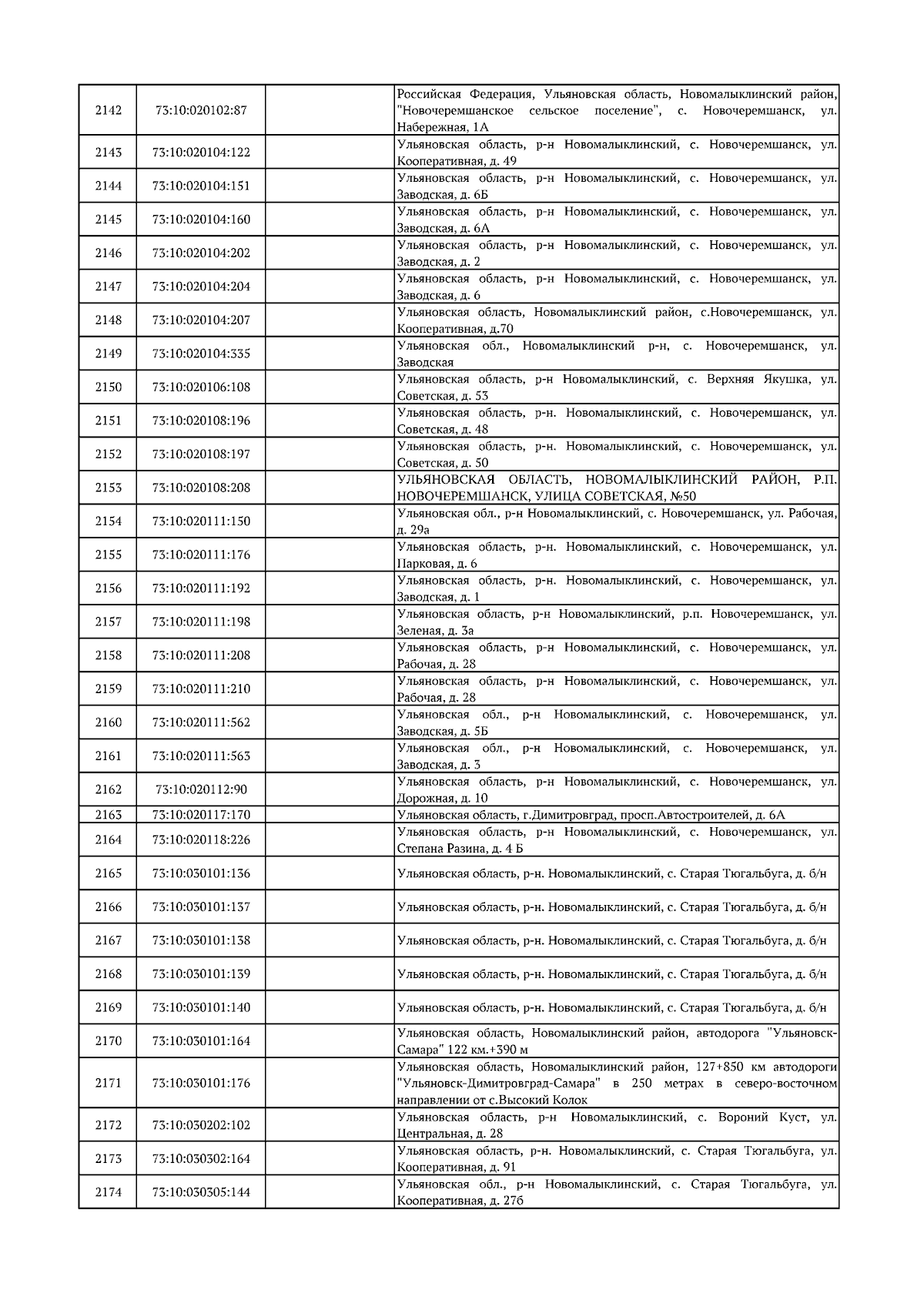 | 2142 | 73:10:020102:87 | | Российская Федерация, Ульяновская область, Новомалыклинский район, "Новочеремшанское сельское поселение", с. Новочеремшанск, ул. Набережная, 1А |
|---|---|---|---|
| 2143 | 73:10:020104:122 | | Ульяновская область, р-н Новомалыклинский, с. Новочеремшанск, ул. Кооперативная, д. 49 |
| 2144 | 73:10:020104:151 | | Ульяновская область, р-н Новомалыклинский, с. Новочеремшанск, ул. Заводская, д. 6Б |
| 2145 | 73:10:020104:160 | | Ульяновская область, р-н Новомалыклинский, с. Новочеремшанск, ул. Заводская, д. 6А |
| 2146 | 73:10:020104:202 | | Ульяновская область, р-н Новомалыклинский, с. Новочеремшанск, ул. Заводская, д. 2 |
| 2147 | 73:10:020104:204 | | Ульяновская область, р-н Новомалыклинский, с. Новочеремшанск, ул. Заводская, д. 6 |
| 2148 | 73:10:020104:207 | | Ульяновская область, Новомалыклинский район, с.Новочеремшанск, ул. Кооперативная, д.70 |
| 2149 | 73:10:020104:335 | | Ульяновская обл., Новомалыклинский р-н, с. Новочеремшанск, ул. Заводская |
| 2150 | 73:10:020106:108 | | Ульяновская область, р-н Новомалыклинский, с. Верхняя Якушка, ул. Советская, д. 53 |
| 2151 | 73:10:020108:196 | | Ульяновская область, р-н. Новомалыклинский, с. Новочеремшанск, ул. Советская, д. 48 |
| 2152 | 73:10:020108:197 | | Ульяновская область, р-н. Новомалыклинский, с. Новочеремшанск, ул. Советская, д. 50 |
| 2153 | 73:10:020108:208 | | УЛЬЯНОВСКАЯ ОБЛАСТЬ, НОВОМАЛЫКЛИНСКИЙ РАЙОН, Р.П. НОВОЧЕРЕМШАНСК, УЛИЦА СОВЕТСКАЯ, №50 |
| 2154 | 73:10:020111:150 | | Ульяновская обл., р-н Новомалыклинский, с. Новочеремшанск, ул. Рабочая, д. 29а |
| 2155 | 73:10:020111:176 | | Ульяновская область, р-н. Новомалыклинский, с. Новочеремшанск, ул. Парковая, д. 6 |
| 2156 | 73:10:020111:192 | | Ульяновская область, р-н. Новомалыклинский, с. Новочеремшанск, ул. Заводская, д. 1 |
| 2157 | 73:10:020111:198 | | Ульяновская область, р-н Новомалыклинский, р.п. Новочеремшанск, ул. Зеленая, д. 3а |
| 2158 | 73:10:020111:208 | | Ульяновская область, р-н Новомалыклинский, с. Новочеремшанск, ул. Рабочая, д. 28 |
| 2159 | 73:10:020111:210 | | Ульяновская область, р-н Новомалыклинский, с. Новочеремшанск, ул. Рабочая, д. 28 |
| 2160 | 73:10:020111:562 | | Ульяновская обл., р-н Новомалыклинский, с. Новочеремшанск, ул. Заводская, д. 5Б |
| 2161 | 73:10:020111:563 | | Ульяновская обл., р-н Новомалыклинский, с. Новочеремшанск, ул. Заводская, д. 3 |
| 2162 | 73:10:020112:90 | | Ульяновская область, р-н Новомалыклинский, с. Новочеремшанск, ул. Дорожная, д. 10 |
| 2163 | 73:10:020117:170 | | Ульяновская область, г.Димитровград, просп.Автостроителей, д. 6А |
| 2164 | 73:10:020118:226 | | Ульяновская область, р-н Новомалыклинский, с. Новочеремшанск, ул. Степана Разина, д. 4 Б |
| 2165 | 73:10:030101:136 | | Ульяновская область, р-н. Новомалыклинский, с. Старая Тюгальбуга, д. б/н |
| 2166 | 73:10:030101:137 | | Ульяновская область, р-н. Новомалыклинский, с. Старая Тюгальбуга, д. б/н |
| 2167 | 73:10:030101:138 | | Ульяновская область, р-н. Новомалыклинский, с. Старая Тюгальбуга, д. б/н |
| 2168 | 73:10:030101:139 | | Ульяновская область, р-н. Новомалыклинский, с. Старая Тюгальбуга, д. б/н |
| 2169 | 73:10:030101:140 | | Ульяновская область, р-н. Новомалыклинский, с. Старая Тюгальбуга, д. б/н |
| 2170 | 73:10:030101:164 | | Ульяновская область, Новомалыклинский район, автодорога "Ульяновск-Самара" 122 км.+390 м |
| 2171 | 73:10:030101:176 | | Ульяновская область, Новомалыклинский район, 127+850 км автодороги "Ульяновск-Димитровград-Самара" в 250 метрах в северо-восточном направлении от с.Высокий Колок |
| 2172 | 73:10:030202:102 | | Ульяновская область, р-н Новомалыклинский, с. Вороний Куст, ул. Центральная, д. 28 |
| 2173 | 73:10:030302:164 | | Ульяновская область, р-н. Новомалыклинский, с. Старая Тюгальбуга, ул. Кооперативная, д. 91 |
| 2174 | 73:10:030305:144 | | Ульяновская обл., р-н Новомалыклинский, с. Старая Тюгальбуга, ул. Кооперативная, д. 27б |